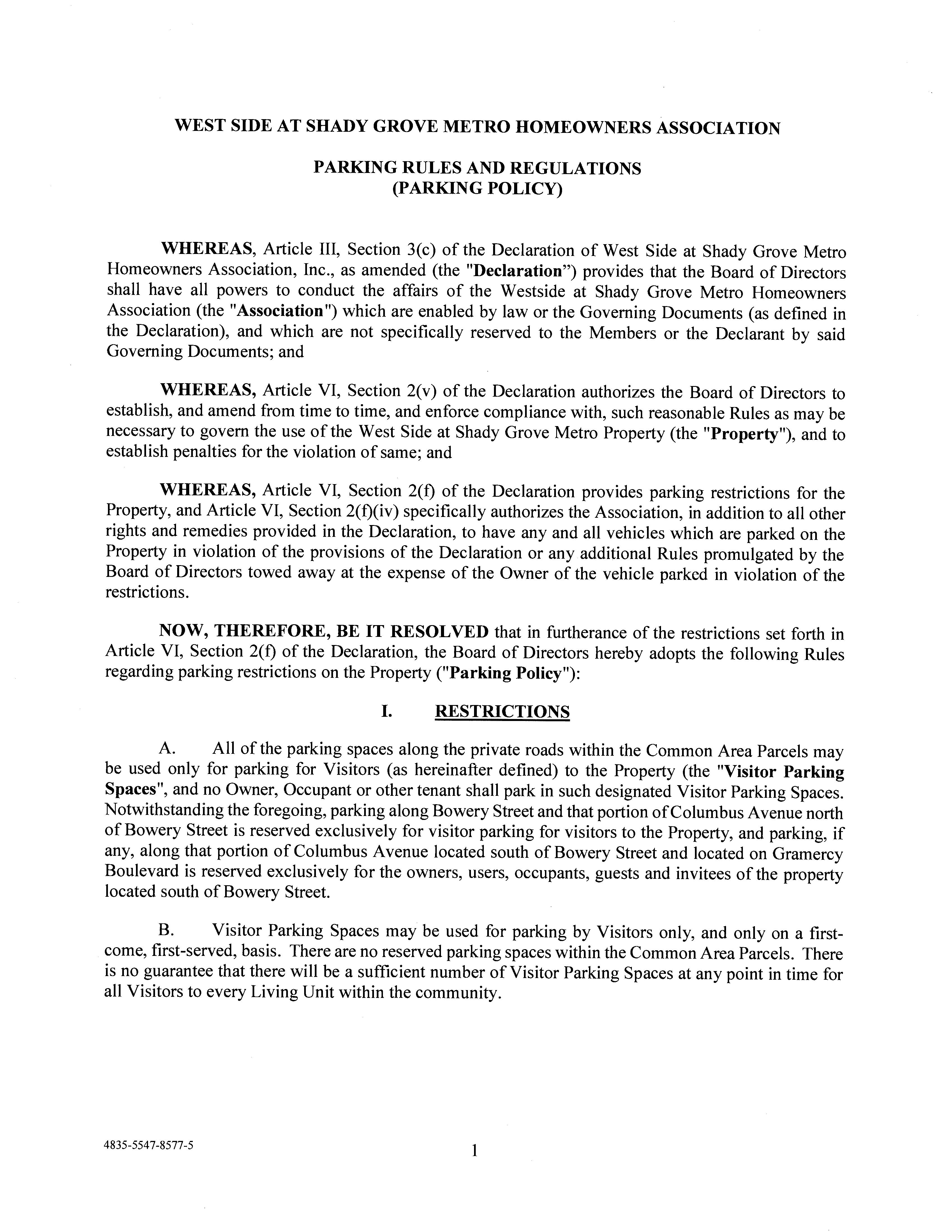 WEST SIDE AT SHADY GROVE METRO HOMEOWNERS ASSOCIATION

PARKING RULES AND REGULATIONS
(PARKING POLICY)

WHEREAS, Article III, Section 3(c) of the Declaration of West Side at Shady Grove Metro Homeowners Association, Inc., as amended (the "Declaration") provides that the Board of Directors shall have all powers to conduct the affairs of the Westside at Shady Grove Metro Homeowners Association (the "Association") which are enabled by law or the Governing Documents (as defined in the Declaration), and which are not specifically reserved to the Members or the Declarant by said Governing Documents; and

WHEREAS, Article VI, Section 2(v) of the Declaration authorizes the Board of Directors to establish, and amend from time to time, and enforce compliance with, such reasonable Rules as may be necessary to govern the use of the West Side at Shady Grove Metro Property (the "Property"), and to establish penalties for the violation of same; and

WHEREAS, Article VI, Section 2(f) of the Declaration provides parking restrictions for the Property, and Article VI, Section 2(f)(iv) specifically authorizes the Association, in addition to all other rights and remedies provided in the Declaration, to have any and all vehicles which are parked on the Property in violation of the provisions of the Declaration or any additional Rules promulgated by the Board of Directors towed away at the expense of the Owner of the vehicle parked in violation of the restrictions.

NOW, THEREFORE, BE IT RESOLVED that in furtherance of the restrictions set forth in Article VI, Section 2(f) of the Declaration, the Board of Directors hereby adopts the following Rules regarding parking restrictions on the Property ("Parking Policy"):

I. RESTRICTIONS

A. All of the parking spaces along the private roads within the Common Area Parcels may be used only for parking for Visitors (as hereinafter defined) to the Property (the "Visitor Parking Spaces", and no Owner, Occupant or other tenant shall park in such designated Visitor Parking Spaces. Notwithstanding the foregoing, parking along Bowery Street and that portion of Columbus Avenue north of Bowery Street is reserved exclusively for visitor parking for visitors to the Property, and parking, if any, along that portion of Columbus Avenue located south of Bowery Street and located on Gramercy Boulevard is reserved exclusively for the owners, users, occupants, guests and invitees of the property located south of Bowery Street.

B. Visitor Parking Spaces may be used for parking by Visitors only, and only on a first-come, first-served, basis. There are no reserved parking spaces within the Common Area Parcels. There is no guarantee that there will be a sufficient number of Visitor Parking Spaces at any point in time for all Visitors to every Living Unit within the community.

4835-5547-8577-5

1